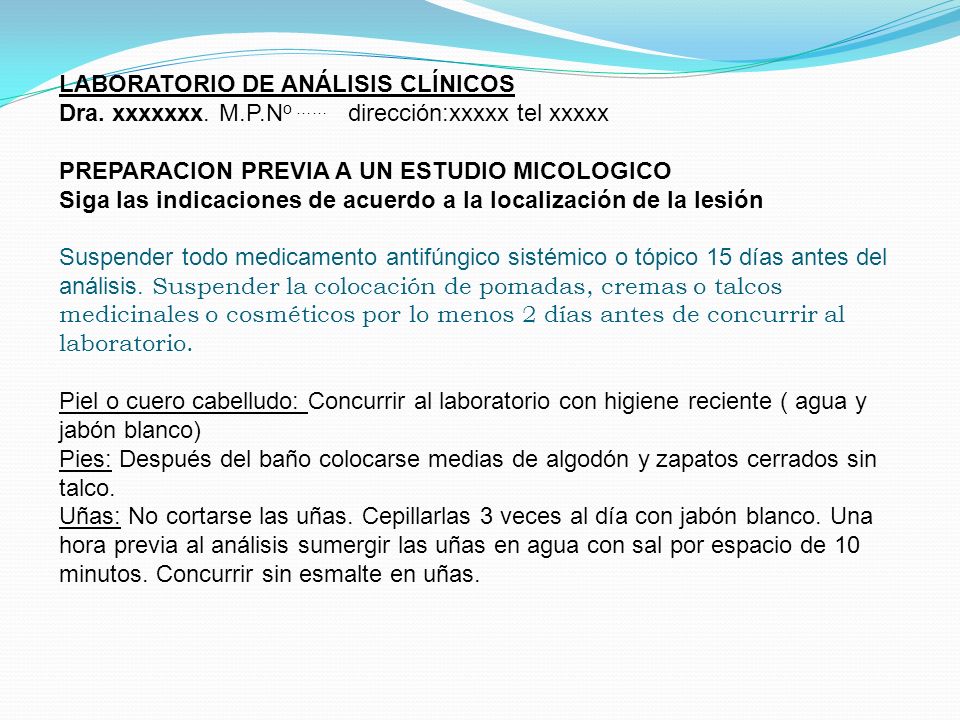 LABORATORIO DE ANÁLISIS CLÍNICOS
Dra. xxxxxxx. M.P.Nº ...... dirección:xxxxx tel xxxxx

PREPARACION PREVIA A UN ESTUDIO MICOLOGICO
Siga las indicaciones de acuerdo a la localización de la lesión

Suspender todo medicamento antifúngico sistémico o tópico 15 días antes del análisis. Suspender la colocación de pomadas, cremas o talcos medicinales o cosméticos por lo menos 2 días antes de concurrir al laboratorio.

Piel o cuero cabelludo: Concurrir al laboratorio con higiene reciente ( agua y jabón blanco)
Pies: Después del baño colocarse medias de algodón y zapatos cerrados sin talco.
Uñas: No cortarse las uñas. Cepillarlas 3 veces al día con jabón blanco. Una hora previa al análisis sumergir las uñas en agua con sal por espacio de 10 minutos. Concurrir sin esmalte en uñas.